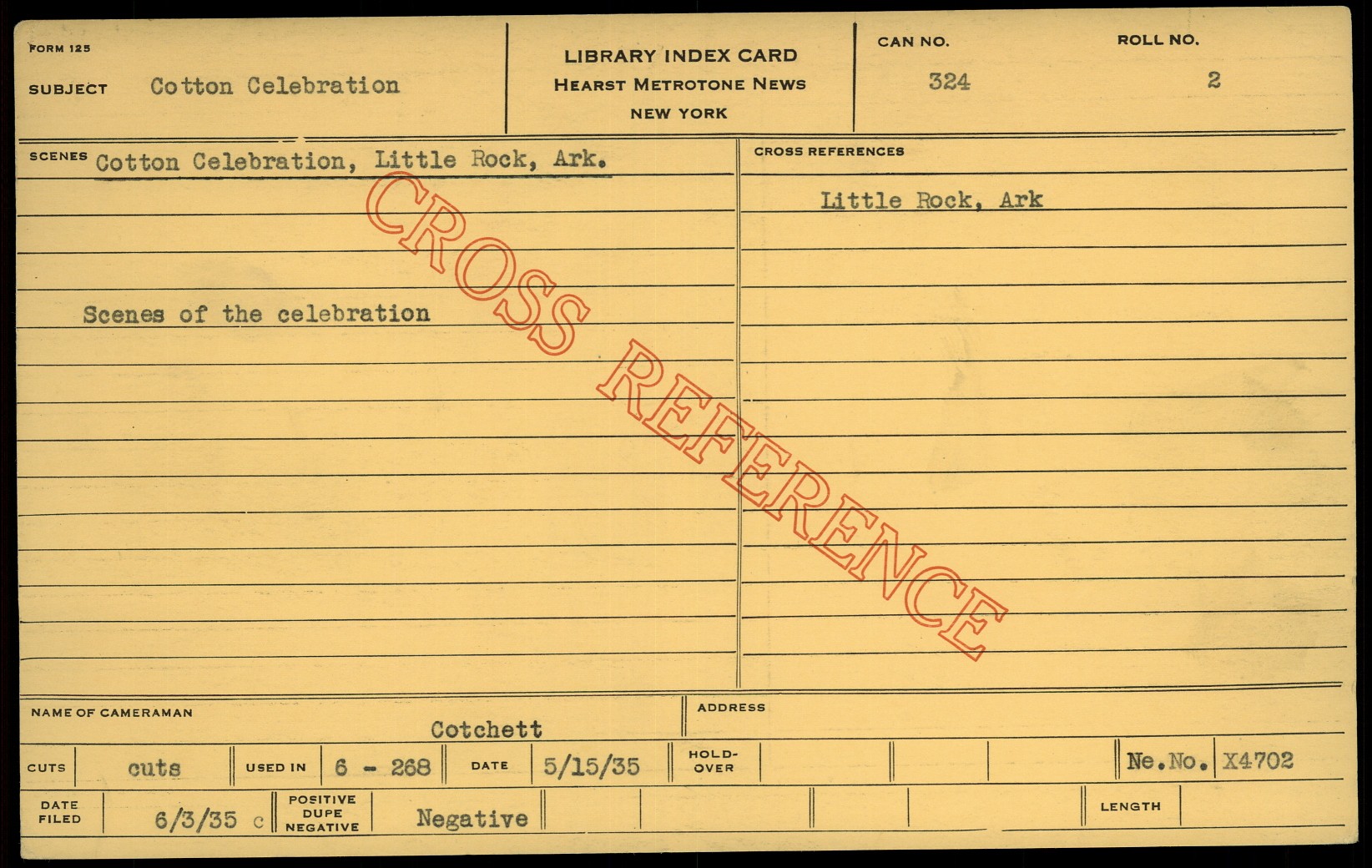 FORM 125

SUBJECT Cotton Celebration

LIBRARY INDEX CARD
HEARST METROTONE NEWS
NEW YORK

CAN NO.
324

ROLL NO.
2

SCENES Cotton Celebration, Little Rock, Ark.

Scenes of the celebration

CROSS REFERENCES

Little Rock, Ark

NAME OF CAMERAMAN
Cotchett

ADDRESS

CUTS cuts USED IN 6 - 268 DATE 5/15/35 HOLD-OVER Ne.No. X4702

DATE FILED 6/3/35 c POSITIVE DUPE NEGATIVE Negative LENGTH

CROSS REFERENCE